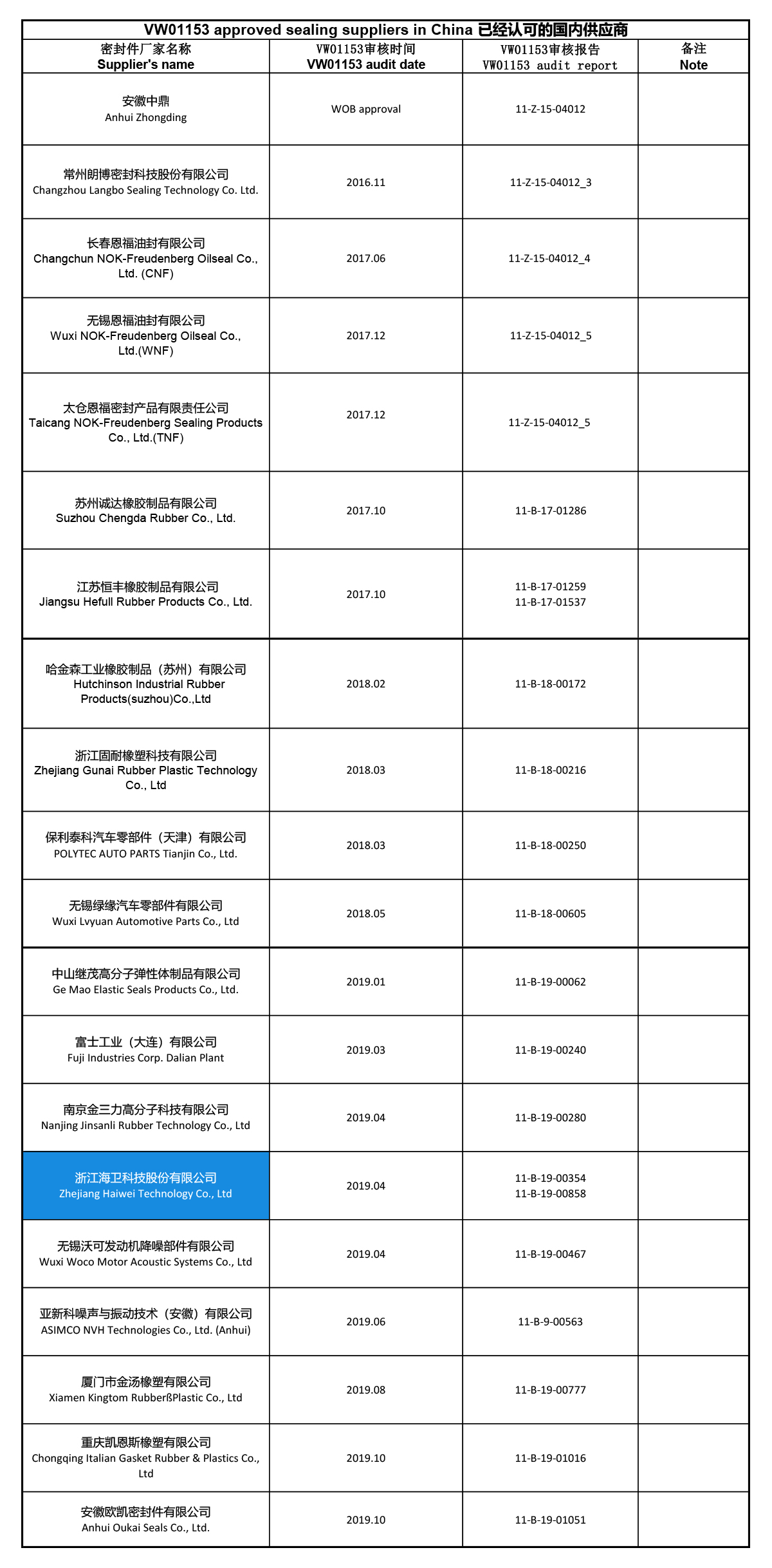 VW01153 approved sealing suppliers in China 已经认可的国内供应商

| 密封件厂家名称 Supplier's name | VW01153审核时间 VW01153 audit date | VW01153审核报告 VW01153 audit report | 备注 Note |
|---|---|---|---|
| 安徽中鼎 Anhui Zhongding | WOB approval | 11-Z-15-04012 | |
| 常州朗博密封科技股份有限公司 Changzhou Langbo Sealing Technology Co. Ltd. | 2016.11 | 11-Z-15-04012_3 | |
| 长春恩福油封有限公司 Changchun NOK-Freudenberg Oilseal Co., Ltd. (CNF) | 2017.06 | 11-Z-15-04012_4 | |
| 无锡恩福油封有限公司 Wuxi NOK-Freudenberg Oilseal Co., Ltd.(WNF) | 2017.12 | 11-Z-15-04012_5 | |
| 太仓恩福密封产品有限责任公司 Taicang NOK-Freudenberg Sealing Products Co., Ltd.(TNF) | 2017.12 | 11-Z-15-04012_5 | |
| 苏州诚达橡胶制品有限公司 Suzhou Chengda Rubber Co., Ltd. | 2017.10 | 11-B-17-01286 | |
| 江苏恒丰橡胶制品有限公司 Jiangsu Hefull Rubber Products Co., Ltd. | 2017.10 | 11-B-17-01259 11-B-17-01537 | |
| 哈金森工业橡胶制品（苏州）有限公司 Hutchinson Industrial Rubber Products(suzhou)Co.,Ltd | 2018.02 | 11-B-18-00172 | |
| 浙江固耐橡塑科技有限公司 Zhejiang Gunai Rubber Plastic Technology Co., Ltd | 2018.03 | 11-B-18-00216 | |
| 保利泰科汽车零部件（天津）有限公司 POLYTEC AUTO PARTS Tianjin Co., Ltd. | 2018.03 | 11-B-18-00250 | |
| 无锡绿缘汽车零部件有限公司 Wuxi Lvyuan Automotive Parts Co., Ltd | 2018.05 | 11-B-18-00605 | |
| 中山继茂高分子弹性体制品有限公司 Ge Mao Elastic Seals Products Co., Ltd. | 2019.01 | 11-B-19-00062 | |
| 富士工业（大连）有限公司 Fuji Industries Corp. Dalian Plant | 2019.03 | 11-B-19-00240 | |
| 南京金三力高分子科技有限公司 Nanjing Jinsanli Rubber Technology Co., Ltd | 2019.04 | 11-B-19-00280 | |
| 浙江海卫科技股份有限公司 Zhejiang Haiwei Technology Co., Ltd | 2019.04 | 11-B-19-00354 11-B-19-00858 | |
| 无锡沃可发动机降噪部件有限公司 Wuxi Woco Motor Acoustic Systems Co., Ltd | 2019.04 | 11-B-19-00467 | |
| 亚新科噪声与振动技术（安徽）有限公司 ASIMCO NVH Technologies Co., Ltd. (Anhui) | 2019.06 | 11-B-9-00563 | |
| 厦门市金汤橡塑有限公司 Xiamen Kingtom RubberßPlastic Co., Ltd | 2019.08 | 11-B-19-00777 | |
| 重庆凯恩斯橡塑有限公司 Chongqing Italian Gasket Rubber & Plastics Co., Ltd | 2019.10 | 11-B-19-01016 | |
| 安徽欧凯密封件有限公司 Anhui Oukai Seals Co., Ltd. | 2019.10 | 11-B-19-01051 | |